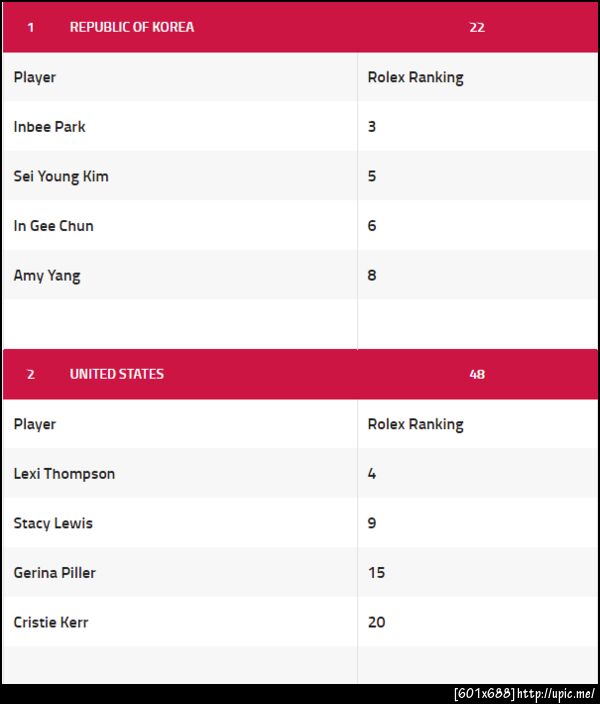 | 1 REPUBLIC OF KOREA | 22 |
|---|---|
| Player | Rolex Ranking |
| Inbee Park | 3 |
| Sei Young Kim | 5 |
| In Gee Chun | 6 |
| Amy Yang | 8 |

| 2 UNITED STATES | 48 |
|---|---|
| Player | Rolex Ranking |
| Lexi Thompson | 4 |
| Stacy Lewis | 9 |
| Gerina Piller | 15 |
| Cristie Kerr | 20 |

[601x688] http://upic.me/